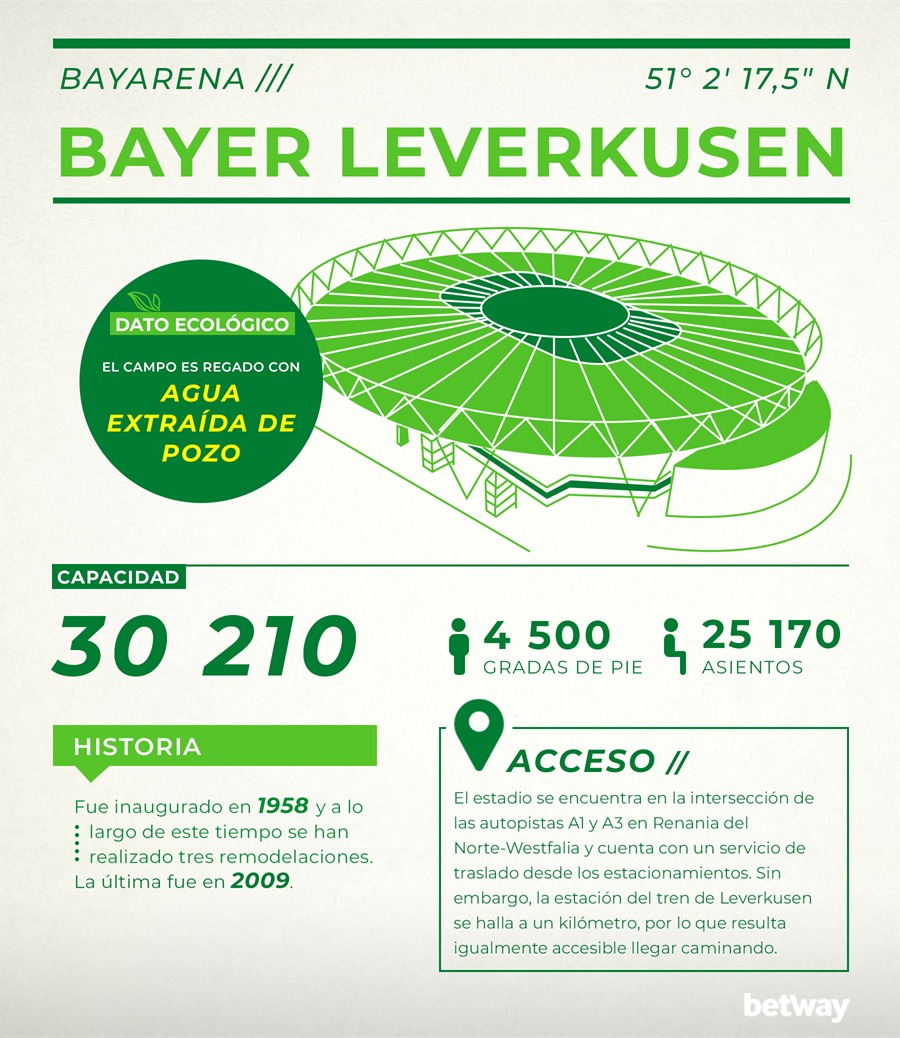 BAYARENA ///

51° 2' 17,5" N

BAYER LEVERKUSEN

DATO ECOLÓGICO

EL CAMPO ES REGADO CON AGUA EXTRAÍDA DE POZO

CAPACIDAD

30 210

4 500 GRADAS DE PIE

25 170 ASIENTOS

HISTORIA

Fue inaugurado en 1958 y a lo largo de este tiempo se han realizado tres remodelaciones. La última fue en 2009.

ACCESO //

El estadio se encuentra en la intersección de las autopistas A1 y A3 en Renania del Norte-Westfalia y cuenta con un servicio de traslado desde los estacionamientos. Sin embargo, la estación del tren de Leverkusen se halla a un kilómetro, por lo que resulta igualmente accesible llegar caminando.

betway